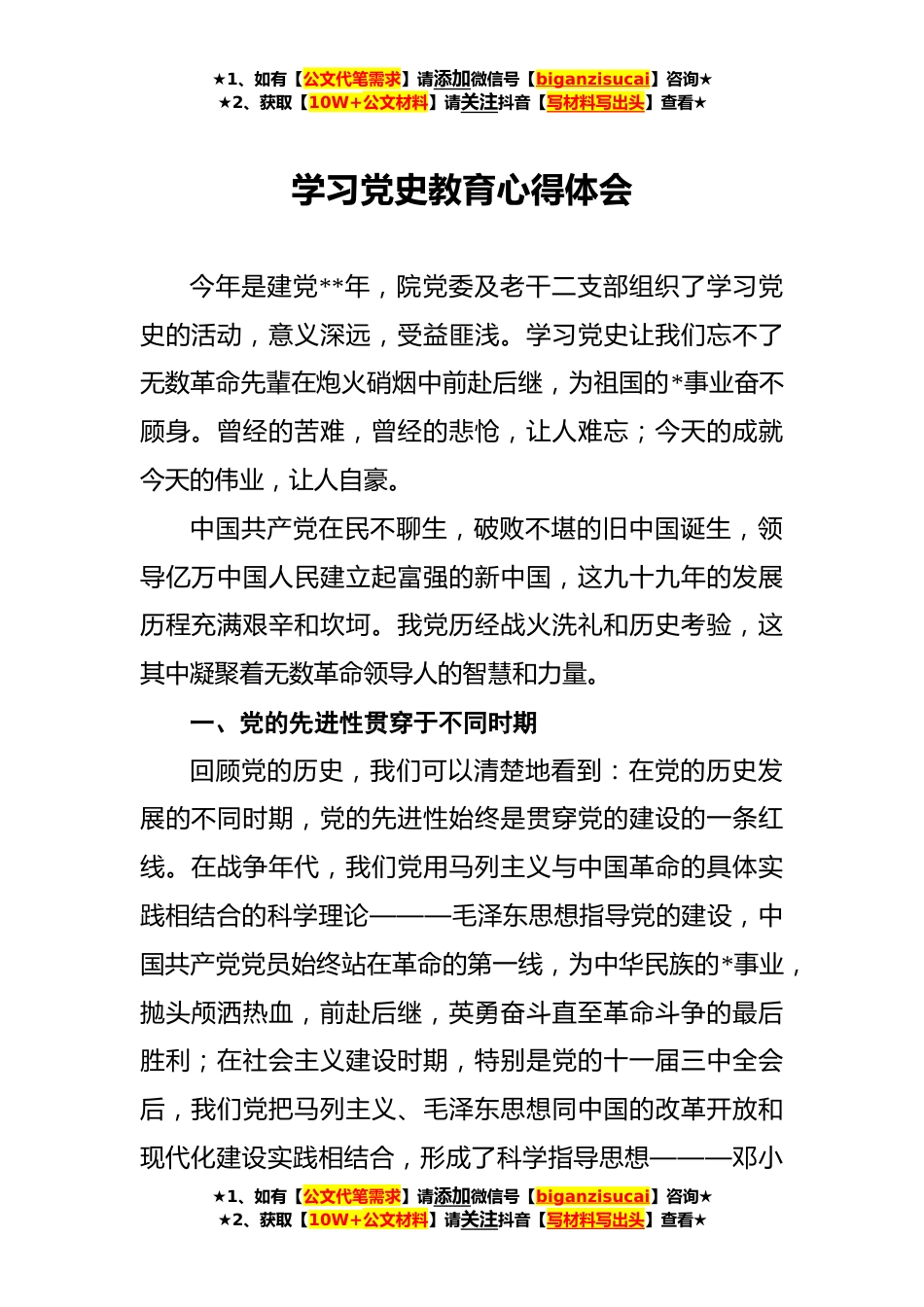 ★1、如有【公文代笔需求】请添加微信号【biganzisucai】咨询★
★2、获取【10W+公文材料】请关注抖音【写材料写出头】查看★

学习党史教育心得体会

今年是建党**年，院党委及老干二支部组织了学习党史的活动，意义深远，受益匪浅。学习党史让我们忘不了无数革命先辈在炮火硝烟中前赴后继，为祖国的*事业奋不顾身。曾经的苦难，曾经的悲怆，让人难忘；今天的成就今天的伟业，让人自豪。

中国共产党在民不聊生，破败不堪的旧中国诞生，领导亿万中国人民建立起富强的新中国，这九十九年的发展历程充满艰辛和坎坷。我党历经战火洗礼和历史考验，这其中凝聚着无数革命领导人的智慧和力量。

一、党的先进性贯穿于不同时期

回顾党的历史，我们可以清楚地看到：在党的历史发展的不同时期，党的先进性始终是贯穿党的建设的一条红线。在战争年代，我们党用马列主义与中国革命的具体实践相结合的科学理论———毛泽东思想指导党的建设，中国共产党党员始终站在革命的第一线，为中华民族的*事业，抛头颅洒热血，前赴后继，英勇奋斗直至革命斗争的最后胜利；在社会主义建设时期，特别是党的十一届三中全会后，我们党把马列主义、毛泽东思想同中国的改革开放和现代化建设实践相结合，形成了科学指导思想———邓小

★1、如有【公文代笔需求】请添加微信号【biganzisucai】咨询★
★2、获取【10W+公文材料】请关注抖音【写材料写出头】查看★